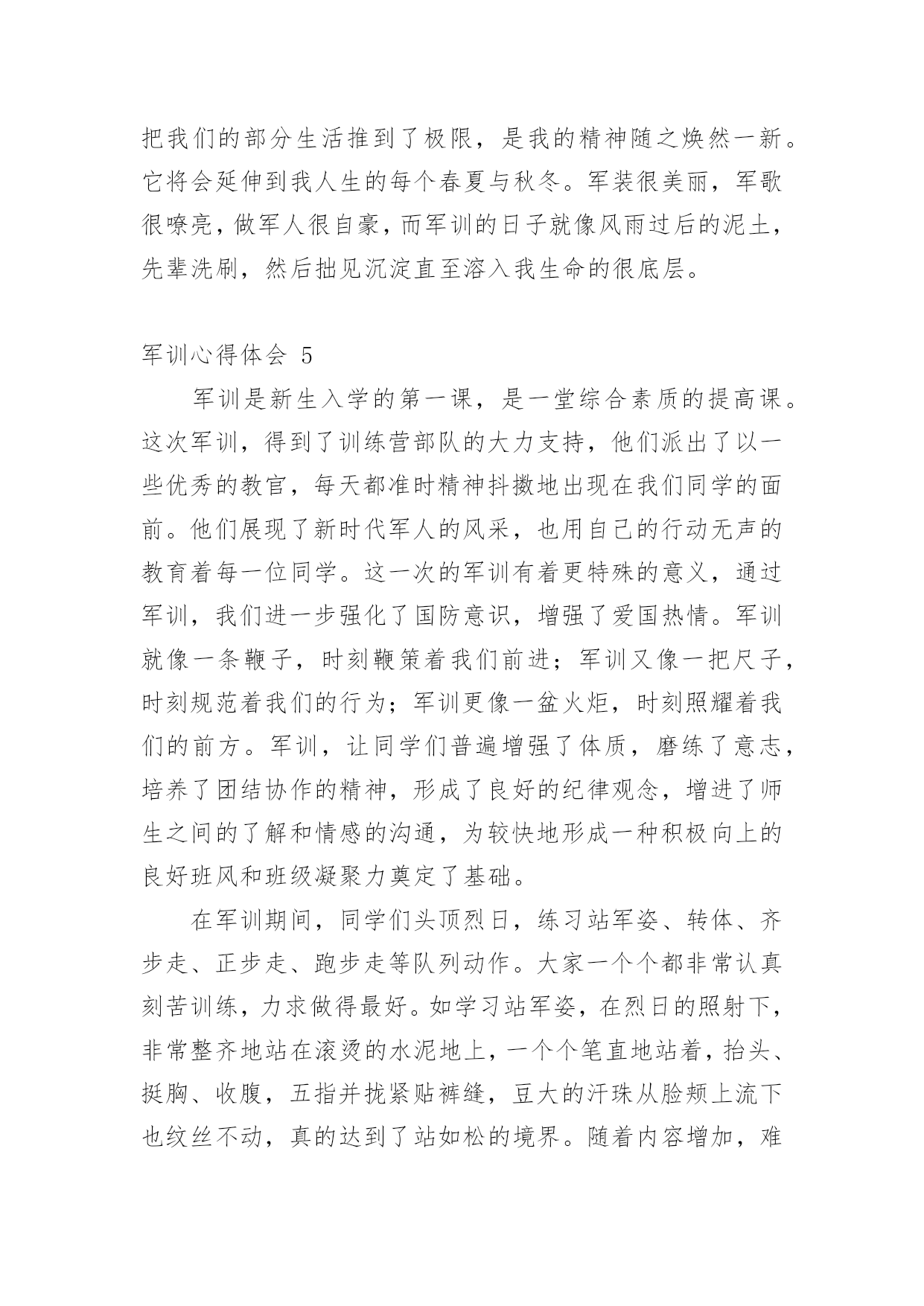 把我们的部分生活推到了极限，是我的精神随之焕然一新。它将会延伸到我人生的每个春夏与秋冬。军装很美丽，军歌很嘹亮，做军人很自豪，而军训的日子就像风雨过后的泥土，先辈洗刷，然后拙见沉淀直至溶入我生命的很底层。

军训心得体会 5

军训是新生入学的第一课，是一堂综合素质的提高课。这次军训，得到了训练营部队的大力支持，他们派出了以一些优秀的教官，每天都准时精神抖擞地出现在我们同学的面前。他们展现了新时代军人的风采，也用自己的行动无声的教育着每一位同学。这一次的军训有着更特殊的意义，通过军训，我们进一步强化了国防意识，增强了爱国热情。军训就像一条鞭子，时刻鞭策着我们前进；军训又像一把尺子，时刻规范着我们的行为；军训更像一盆火炬，时刻照耀着我们的前方。军训，让同学们普遍增强了体质，磨练了意志，培养了团结协作的精神，形成了良好的纪律观念，增进了师生之间的了解和情感的沟通，为较快地形成一种积极向上的良好班风和班级凝聚力奠定了基础。

在军训期间，同学们头顶烈日，练习站军姿、转体、齐步走、正步走、跑步走等队列动作。大家一个个都非常认真刻苦训练，力求做得最好。如学习站军姿，在烈日的照射下，非常整齐地站在滚烫的水泥地上，一个个笔直地站着，抬头、挺胸、收腹，五指并拢紧贴裤缝，豆大的汗珠从脸颊上流下也纹丝不动，真的达到了站如松的境界。随着内容增加，难